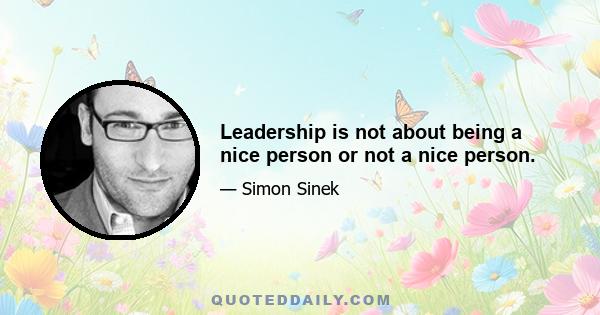 Leadership is not about being a nice person or not a nice person.

— Simon Sinek

QUOTEDDAILY.COM